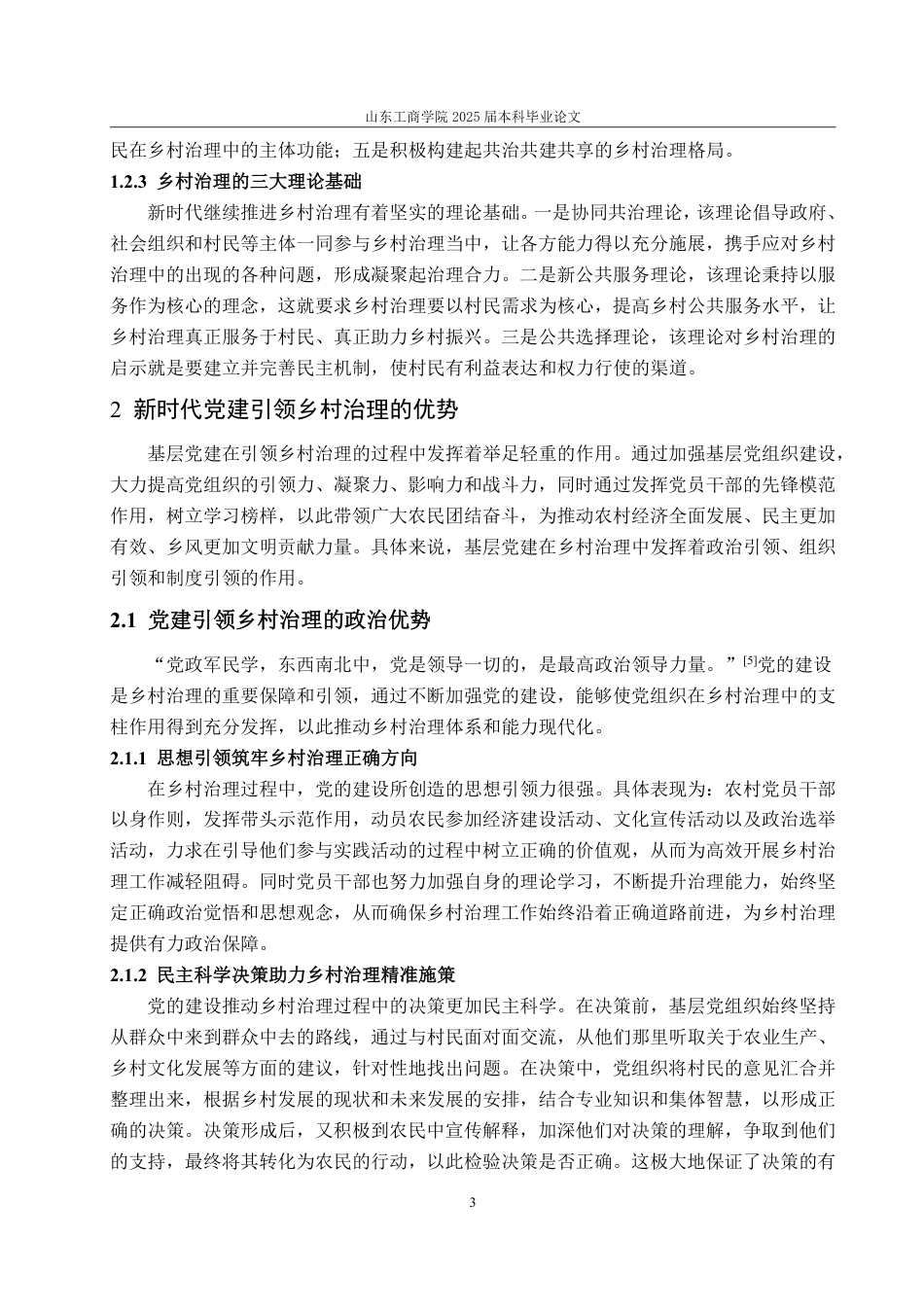 山东工商学院 2025 届本科毕业论文

民在乡村治理中的主体功能；五是积极构建起共治共建共享的乡村治理格局。

1.2.3 乡村治理的三大理论基础

新时代继续推进乡村治理有着坚实的理论基础。一是协同共治理论，该理论倡导政府、社会组织和村民等主体一同参与乡村治理当中，让各方能力得以充分施展，携手应对乡村治理中的出现的各种问题，形成凝聚起治理合力。二是新公共服务理论，该理论秉持以服务作为核心的理念，这就要求乡村治理要以村民需求为核心，提高乡村公共服务水平，让乡村治理真正服务于村民、真正助力乡村振兴。三是公共选择理论，该理论对乡村治理的启示就是要建立并完善民主机制，使村民有利益表达和权力行使的渠道。

2 新时代党建引领乡村治理的优势

基层党建在引领乡村治理的过程中发挥着举足轻重的作用。通过加强基层党组织建设，大力提高党组织的引领力、凝聚力、影响力和战斗力，同时通过发挥党员干部的先锋模范作用，树立学习榜样，以此带领广大农民团结奋斗，为推动农村经济全面发展、民主更加有效、乡风更加文明贡献力量。具体来说，基层党建在乡村治理中发挥着政治引领、组织引领和制度引领的作用。

2.1 党建引领乡村治理的政治优势

“党政军民学，东西南北中，党是领导一切的，是最高政治领导力量。”$^{[5]}$党的建设是乡村治理的重要保障和引领，通过不断加强党的建设，能够使党组织在乡村治理中的支柱作用得到充分发挥，以此推动乡村治理体系和能力现代化。

2.1.1 思想引领筑牢乡村治理正确方向

在乡村治理过程中，党的建设所创造的思想引领力很强。具体表现为：农村党员干部以身作则，发挥带头示范作用，动员农民参加经济建设活动、文化宣传活动以及政治选举活动，力求在引导他们参与实践活动的过程中树立正确的价值观，从而为高效开展乡村治理工作减轻阻碍。同时党员干部也努力加强自身的理论学习，不断提升治理能力，始终坚定正确政治觉悟和思想观念，从而确保乡村治理工作始终沿着正确道路前进，为乡村治理提供有力政治保障。

2.1.2 民主科学决策助力乡村治理精准施策

党的建设推动乡村治理过程中的决策更加民主科学。在决策前，基层党组织始终坚持从群众中来到群众中去的路线，通过与村民面对面交流，从他们那里听取关于农业生产、乡村文化发展等方面的建议，针对性地找出问题。在决策中，党组织将村民的意见汇合并整理出来，根据乡村发展的现状和未来发展的安排，结合专业知识和集体智慧，以形成正确的决策。决策形成后，又积极到农民中宣传解释，加深他们对决策的理解，争取到他们的支持，最终将其转化为农民的行动，以此检验决策是否正确。这极大地保证了决策的有

3